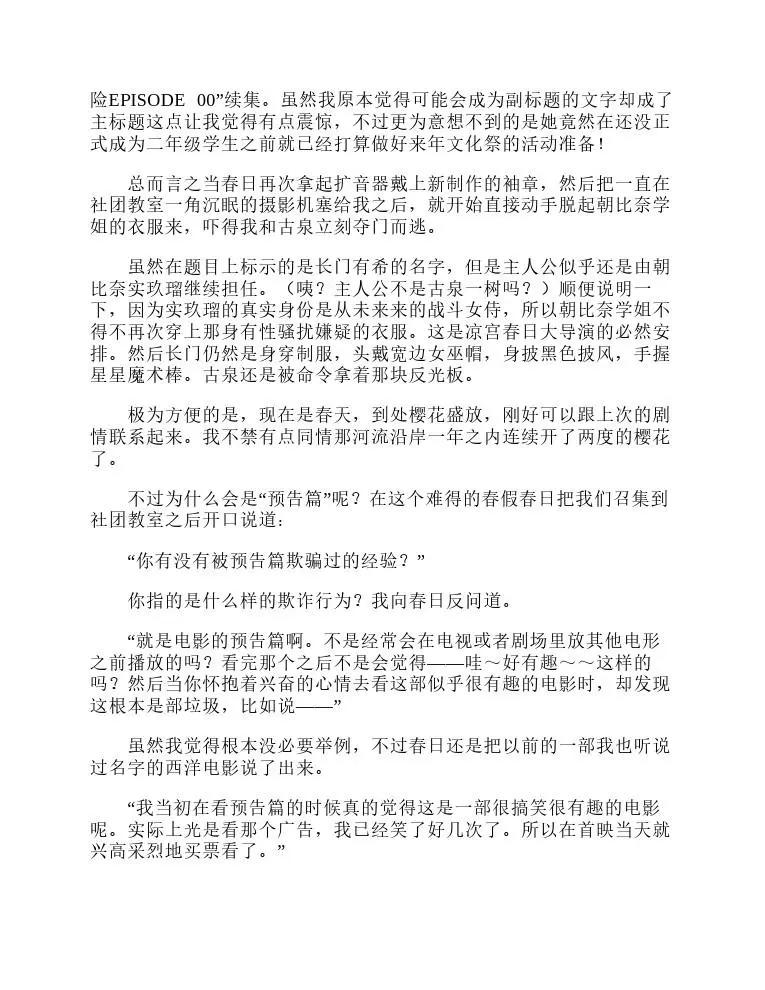 险EPISODE 00”续集。虽然我原本觉得可能会成为副标题的文字却成了主标题这点让我觉得有点震惊，不过更为意想不到的是她竟然在还没正式成为二年级学生之前就已经打算做好来年文化祭的活动准备!

总而言之当春日再次拿起扩音器戴上新制作的袖章，然后把一直在社团教室一角沉眠的摄影机塞给我之后，就开始直接动手脱起朝比奈学姐的衣服来，吓得我和古泉立刻夺门而逃。

虽然在题目上标示的是长门有希的名字，但是主人公似乎还是由朝比奈实玖瑠继续担任。（咦？主人公不是古泉一树吗？）顺便说明一下，因为实玖瑠的真实身份是从未来来的战斗女侍，所以朝比奈学姐不得不再次穿上那身有性骚扰嫌疑的衣服。这是凉宫春日大导演的必然安排。然后长门仍然是身穿制服，头戴宽边女巫帽，身披黑色披风，手握星星魔术棒。古泉还是被命令拿着那块反光板。

极为方便的是，现在是春天，到处樱花盛放，刚好可以跟上次的剧情联系起来。我不禁有点同情那河流沿岸一年之内连续开了两度的樱花了。

不过为什么会是“预告篇”呢？在这个难得的春假春日把我们召集到社团教室之后开口说道：

“你有没有被预告篇欺骗过的经验？”

你指的是什么样的欺诈行为？我向春日反问道。

“就是电影的预告篇啊。不是经常会在电视或者剧场里放其他电形之前播放的吗？看完那个之后不是会觉得——哇～好有趣～～这样的吗？然后当你怀抱着兴奋的心情去看这部似乎很有趣的电影时，却发现这根本是部垃圾，比如说——”

虽然我觉得根本没必要举例，不过春日还是把以前的一部我也听说过名字的西洋电影说了出来。

“我当初在看预告篇的时候真的觉得这是一部很搞笑很有趣的电影呢。实际上光是看那个广告，我已经笑了好几次了。所以在首映当天就兴高采烈地买票看了。”